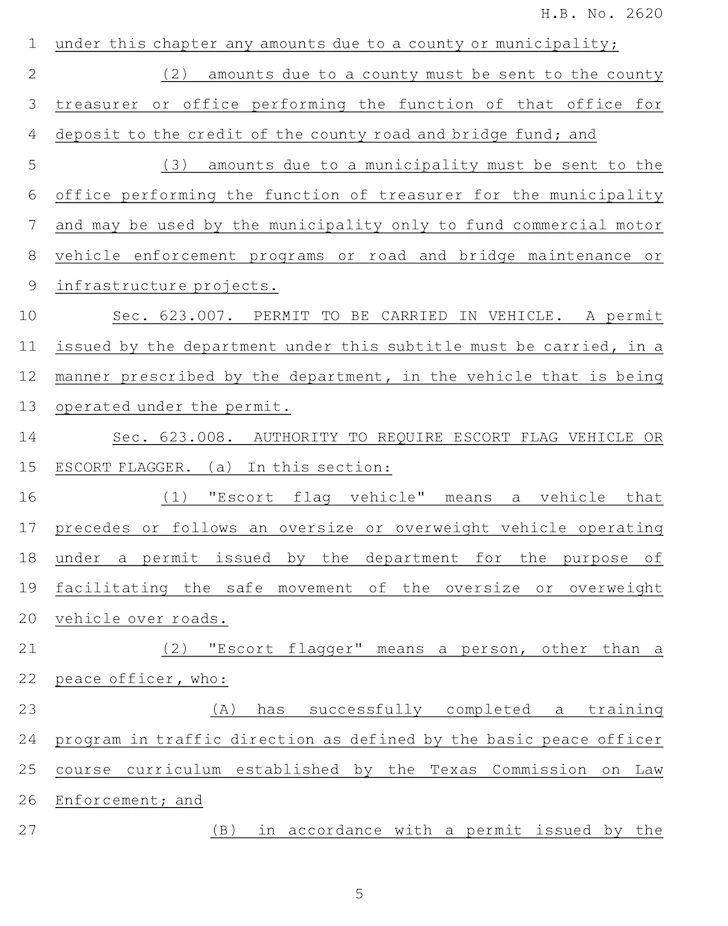 H.B. No. 2620

1 under this chapter any amounts due to a county or municipality;

2 (2) amounts due to a county must be sent to the county 3 treasurer or office performing the function of that office for 4 deposit to the credit of the county road and bridge fund; and

5 (3) amounts due to a municipality must be sent to the 6 office performing the function of treasurer for the municipality 7 and may be used by the municipality only to fund commercial motor 8 vehicle enforcement programs or road and bridge maintenance or 9 infrastructure projects.

10 Sec. 623.007. PERMIT TO BE CARRIED IN VEHICLE. A permit 11 issued by the department under this subtitle must be carried, in a 12 manner prescribed by the department, in the vehicle that is being 13 operated under the permit.

14 Sec. 623.008. AUTHORITY TO REQUIRE ESCORT FLAG VEHICLE OR 15 ESCORT FLAGGER. (a) In this section:

16 (1) "Escort flag vehicle" means a vehicle that 17 precedes or follows an oversize or overweight vehicle operating 18 under a permit issued by the department for the purpose of 19 facilitating the safe movement of the oversize or overweight 20 vehicle over roads.

21 (2) "Escort flagger" means a person, other than a 22 peace officer, who:

23 (A) has successfully completed a training 24 program in traffic direction as defined by the basic peace officer 25 course curriculum established by the Texas Commission on Law 26 Enforcement; and

27 (B) in accordance with a permit issued by the

5